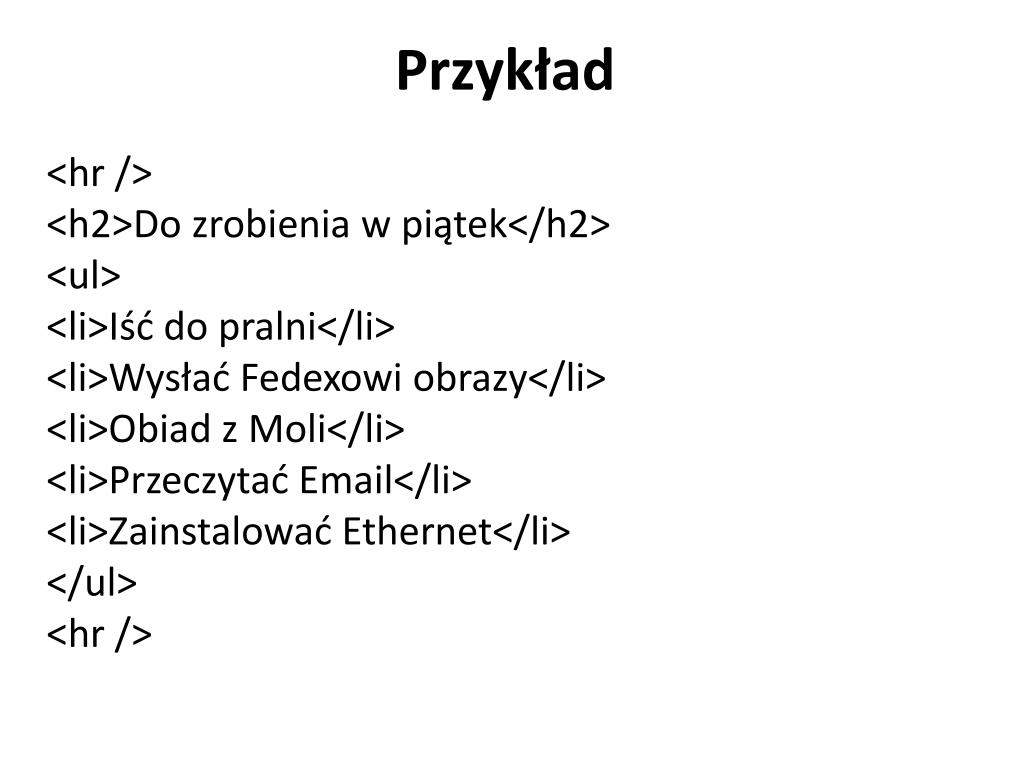 Przykład

<hr />
<h2>Do zrobienia w piątek</h2>
<ul>
<li>Iść do pralni</li>
<li>Wysłać Fedexowi obrazy</li>
<li>Obiad z Moli</li>
<li>Przeczytać Email</li>
<li>Zainstalować Ethernet</li>
</ul>
<hr />